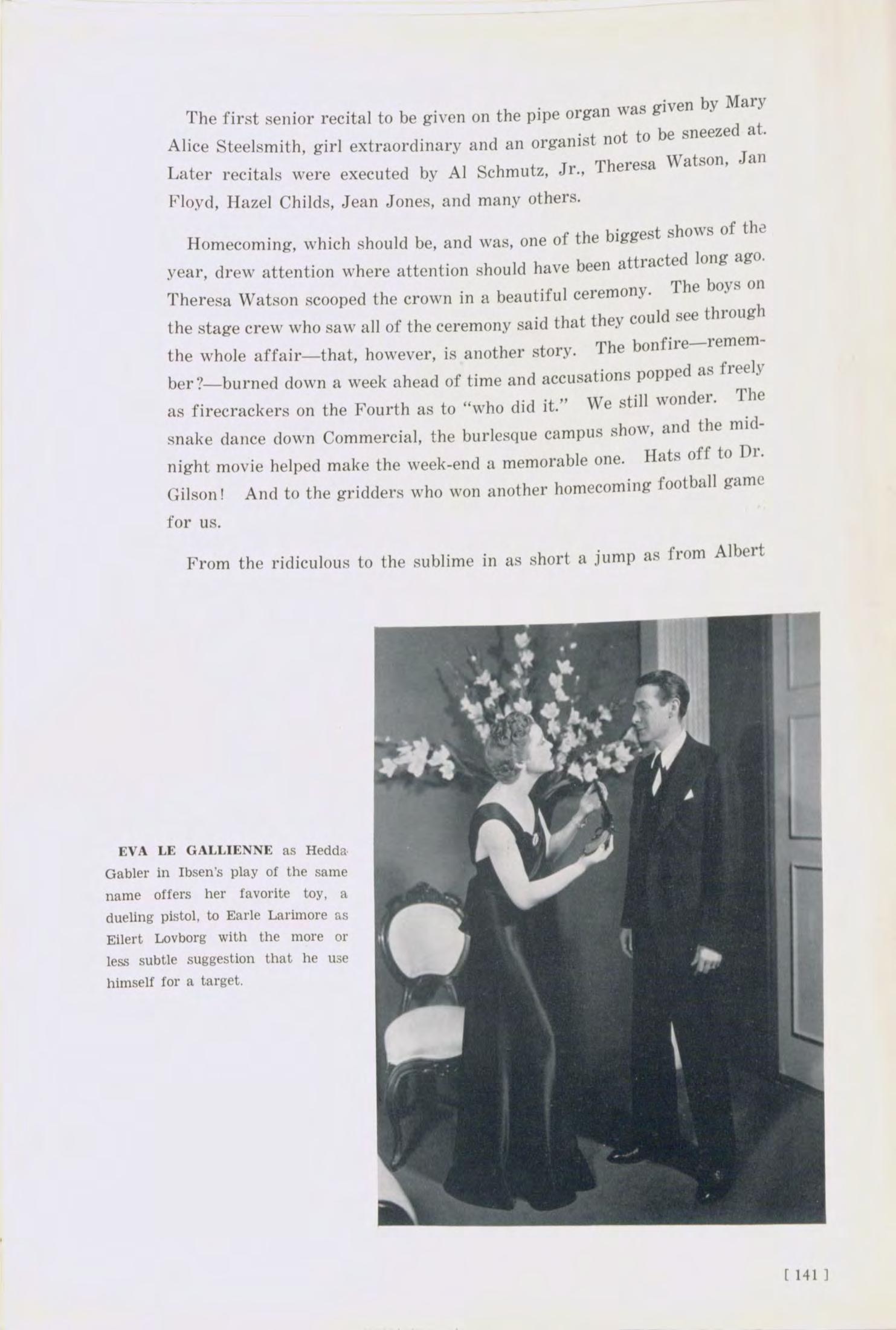 The first senior recital to be given on the pipe organ was given by Mary Alice Steelsmith, girl extraordinary and an organist not to be sneezed at. Later recitals were executed by Al Schmutz, Jr., Theresa Watson, Jan Floyd, Hazel Childs, Jean Jones, and many others.

Homecoming, which should be, and was, one of the biggest shows of the year, drew attention where attention should have been attracted long ago. Theresa Watson scooped the crown in a beautiful ceremony. The boys on the stage crew who saw all of the ceremony said that they could see through the whole affair—that, however, is another story. The bonfire—remember?—burned down a week ahead of time and accusations popped as freely as firecrackers on the Fourth as to "who did it." We still wonder. The snake dance down Commercial, the burlesque campus show, and the midnight movie helped make the week-end a memorable one. Hats off to Dr. Gilson! And to the gridders who won another homecoming football game for us.

From the ridiculous to the sublime in as short a jump as from Albert

EVA LE GALLIENNE as Hedda Gabler in Ibsen's play of the same name offers her favorite toy, a dueling pistol, to Earle Larimore as Eilert Lovborg with the more or less subtle suggestion that he use himself for a target.

[ 141 ]